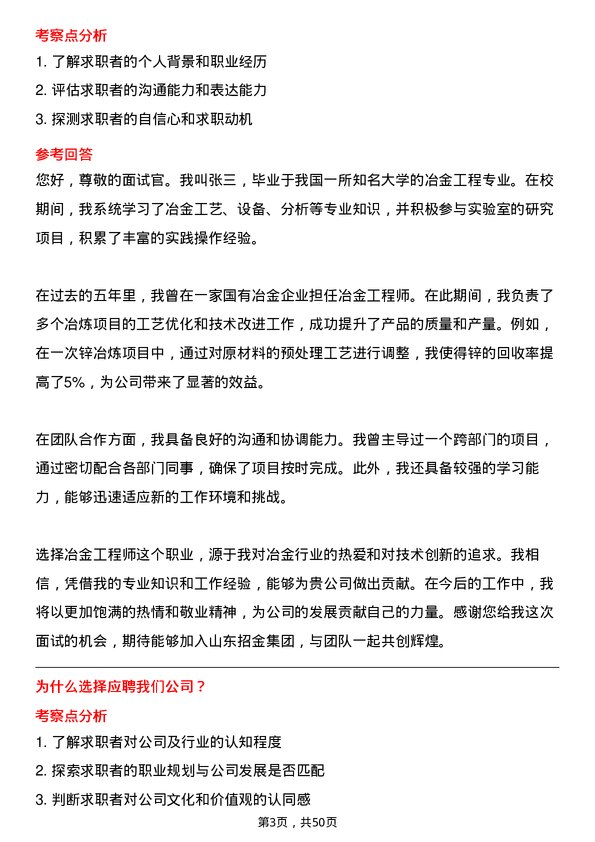 考察点分析

1. 了解求职者的个人背景和职业经历

2. 评估求职者的沟通能力和表达能力

3. 探测求职者的自信心和求职动机

参考回答

您好，尊敬的面试官。我叫张三，毕业于我国一所知名大学的冶金工程专业。在校期间，我系统学习了冶金工艺、设备、分析等专业知识，并积极参与实验室的研究项目，积累了丰富的实践操作经验。

在过去的五年里，我曾在一家国有冶金企业担任冶金工程师。在此期间，我负责了多个冶炼项目的工艺优化和技术改进工作，成功提升了产品的质量和产量。例如，在一次锌冶炼项目中，通过对原材料的预处理工艺进行调整，我使得锌的回收率提高了5%，为公司带来了显著的效益。

在团队合作方面，我具备良好的沟通和协调能力。我曾主导过一个跨部门的项目，通过密切配合各部门同事，确保了项目按时完成。此外，我还具备较强的学习能力，能够迅速适应新的工作环境和挑战。

选择冶金工程师这个职业，源于我对冶金行业的热爱和对技术创新的追求。我相信，凭借我的专业知识和工作经验，能够为贵公司做出贡献。在今后的工作中，我将以更加饱满的热情和敬业精神，为公司的发展贡献自己的力量。感谢您给我这次面试的机会，期待能够加入山东招金集团，与团队一起共创辉煌。

为什么选择应聘我们公司？

考察点分析

1. 了解求职者对公司及行业的认知程度

2. 探索求职者的职业规划与公司发展是否匹配

3. 判断求职者对公司文化和价值观的认同感

第3页，共50页